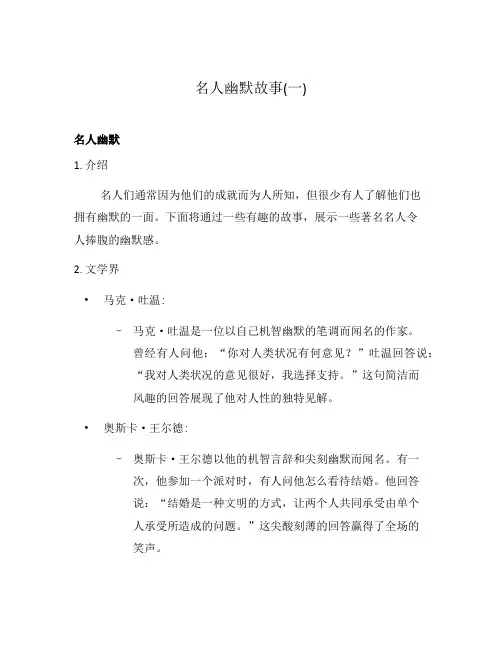 名人幽默故事(一)

名人幽默

1. 介绍

名人们通常因为他们的成就而为人所知，但很少有人了解他们也拥有幽默的一面。下面将通过一些有趣的故事，展示一些著名名人令人捧腹的幽默感。

2. 文学界

• 马克·吐温：

– 马克·吐温是一位以自己机智幽默的笔调而闻名的作家。曾经有人问他：“你对人类状况有何意见？”吐温回答说：“我对人类状况的意见很好，我选择支持。”这句简洁而风趣的回答展现了他对人性的独特见解。

• 奥斯卡·王尔德：

– 奥斯卡·王尔德以他的机智言辞和尖刻幽默而闻名。有一次，他参加一个派对时，有人问他怎么看待结婚。他回答说：“结婚是一种文明的方式，让两个人共同承受由单个人承受所造成的问题。”这尖酸刻薄的回答赢得了全场的笑声。